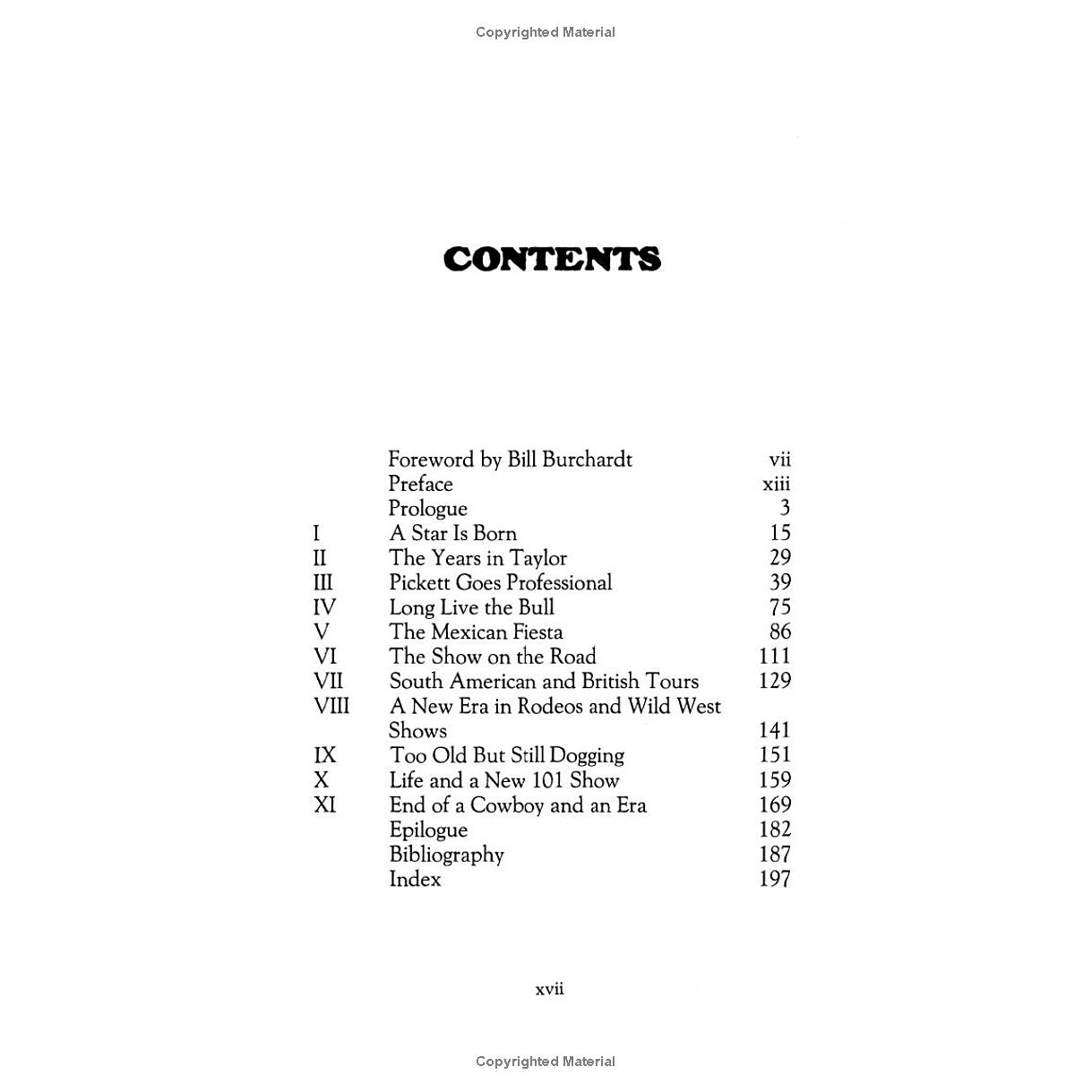 Copyrighted Material

CONTENTS

| | | |
|---|---|---|
| | Foreword by Bill Burchardt | vii |
| | Preface | xiii |
| | Prologue | 3 |
| I | A Star Is Born | 15 |
| II | The Years in Taylor | 29 |
| III | Pickett Goes Professional | 39 |
| IV | Long Live the Bull | 75 |
| V | The Mexican Fiesta | 86 |
| VI | The Show on the Road | 111 |
| VII | South American and British Tours | 129 |
| VIII | A New Era in Rodeos and Wild West Shows | 141 |
| IX | Too Old But Still Dogging | 151 |
| X | Life and a New 101 Show | 159 |
| XI | End of a Cowboy and an Era | 169 |
| | Epilogue | 182 |
| | Bibliography | 187 |
| | Index | 197 |

xvii

Copyrighted Material